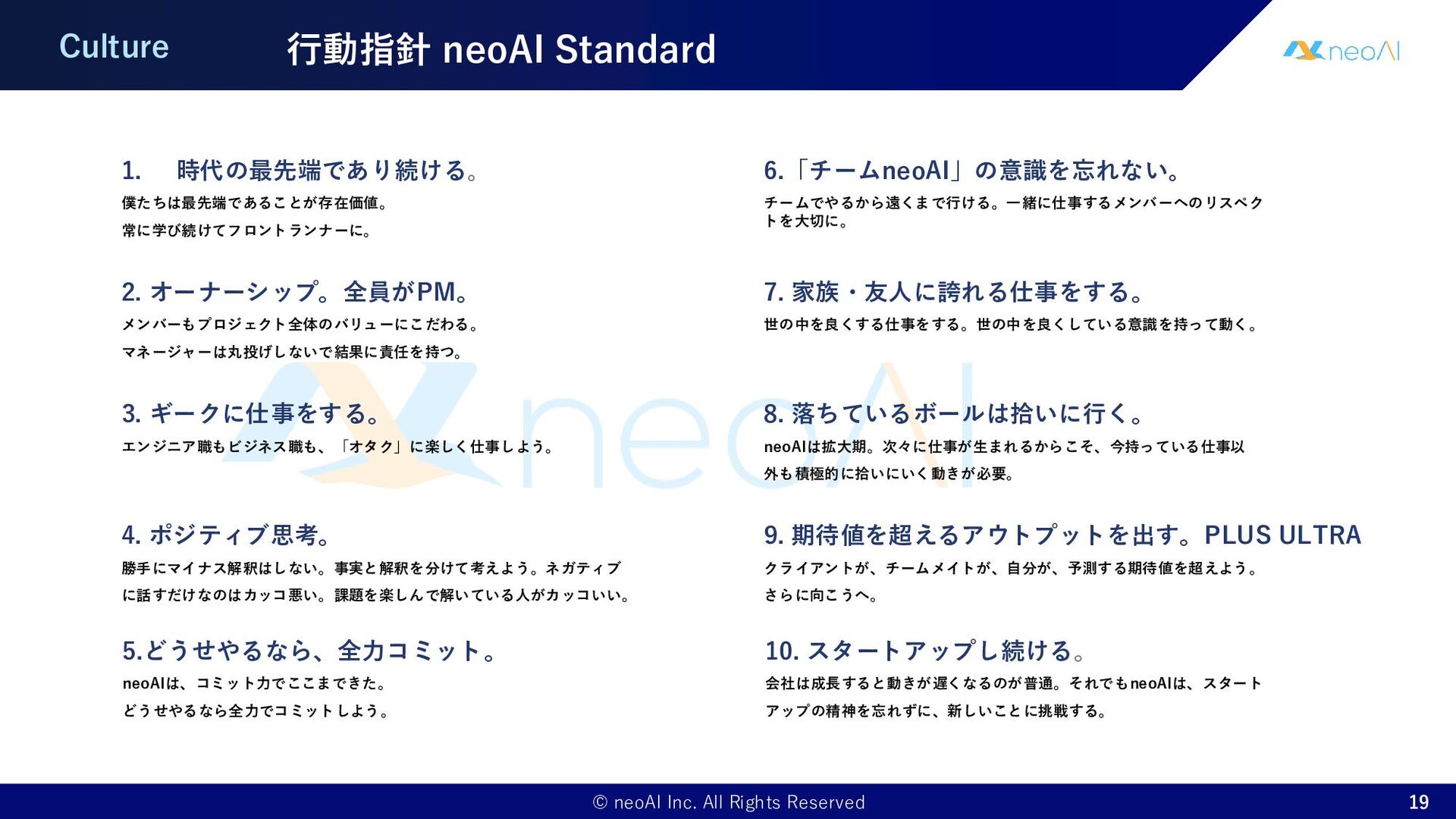 Culture

行動指針 neoAI Standard

neoAI

1. 時代の最先端であり続ける。

僕たちは最先端であることが存在価値。

常に学び続けてフロントランナーに。

2. オーナーシップ。全員がPM。

メンバーもプロジェクト全体のバリューにこだわる。

マネージャーは丸投げしないで結果に責任を持つ。

3. ギークに仕事をする。

エンジニア職もビジネス職も、「オタク」に楽しく仕事しよう。

4. ポジティブ思考。

勝手にマイナス解釈はしない。事実と解釈を分けて考えよう。ネガティブに話すだけなのはカッコ悪い。課題を楽しんで解いている人がカッコいい。

5.どうせやるなら、全力コミット。

neoAIは、コミット力でここまできた。

どうせやるなら全力でコミットしよう。

6.「チームneoAI」の意識を忘れない。

チームでやるから遠くまで行ける。一緒に仕事するメンバーへのリスペクトを大切に。

7. 家族・友人に誇れる仕事をする。

世の中を良くする仕事をする。世の中を良くしている意識を持って動く。

8. 落ちているボールは拾いに行く。

neoAIは拡大期。次々に仕事が生まれるからこそ、今持っている仕事以外も積極的に拾いにいく動きが必要。

9. 期待値を超えるアウトプットを出す。PLUS ULTRA

クライアントが、チームメイトが、自分が、予測する期待値を超えよう。

さらに向こうへ。

10. スタートアップし続ける。

会社は成長すると動きが遅くなるのが普通。それでもneoAIは、スタートアップの精神を忘れずに、新しいことに挑戦する。

© neoAI Inc. All Rights Reserved

19